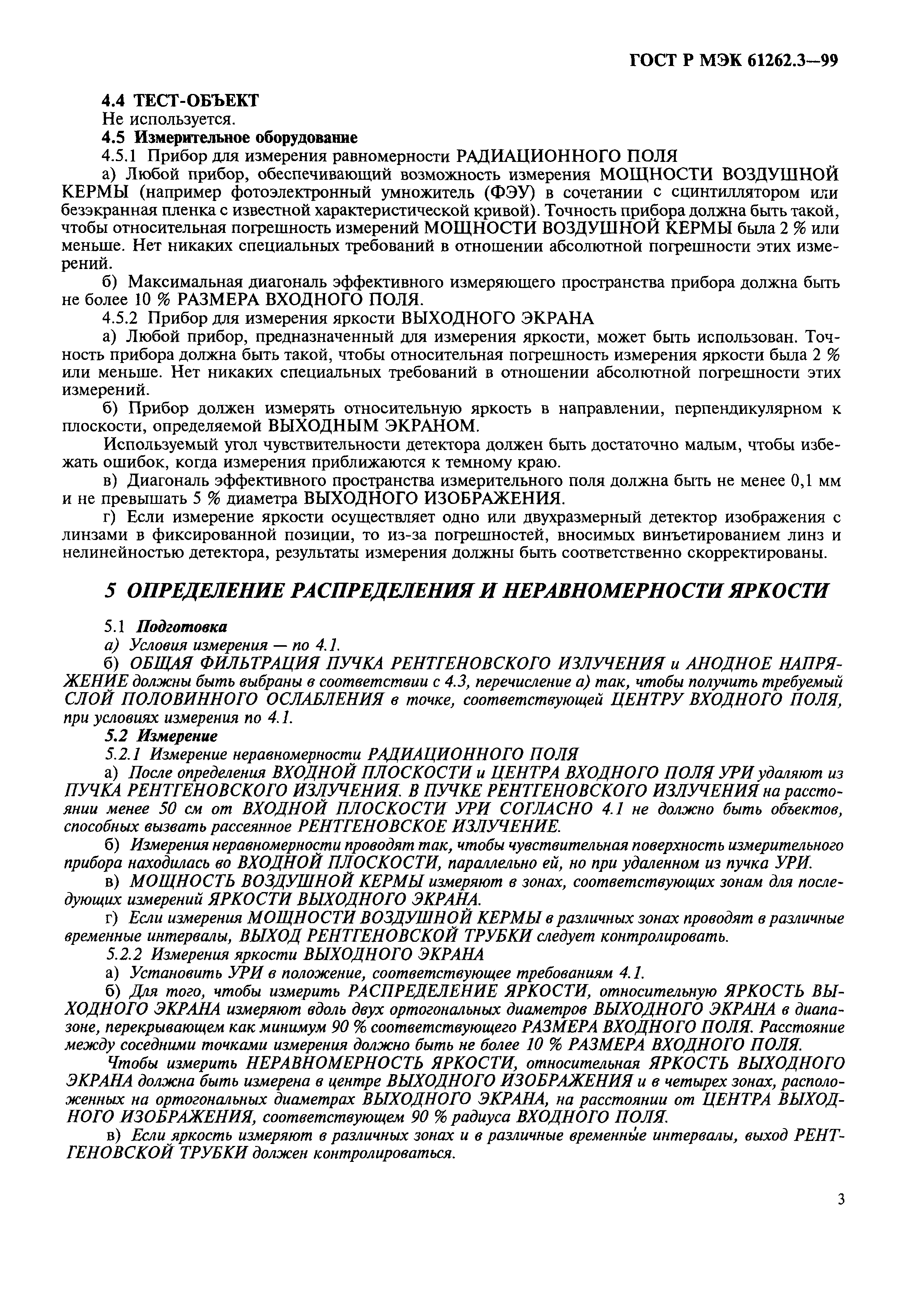 ГОСТ Р МЭК 61262.3—99

4.4 ТЕСТ-ОБЪЕКТ
Не используется.
4.5 Измерительное оборудование
4.5.1 Прибор для измерения равномерности РАДИАЦИОННОГО ПОЛЯ
а) Любой прибор, обеспечивающий возможность измерения МОЩНОСТИ ВОЗДУШНОЙ КЕРМЫ (например фотоэлектронный умножитель (ФЭУ) в сочетании с сцинтиллятором или безэкранная пленка с известной характеристической кривой). Точность прибора должна быть такой, чтобы относительная погрешность измерений МОЩНОСТИ ВОЗДУШНОЙ КЕРМЫ была 2 % или меньше. Нет никаких специальных требований в отношении абсолютной погрешности этих измерений.
б) Максимальная диагональ эффективного измеряющего пространства прибора должна быть не более 10 % РАЗМЕРА ВХОДНОГО ПОЛЯ.
4.5.2 Прибор для измерения яркости ВЫХОДНОГО ЭКРАНА
а) Любой прибор, предназначенный для измерения яркости, может быть использован. Точность прибора должна быть такой, чтобы относительная погрешность измерения яркости была 2 % или меньше. Нет никаких специальных требований в отношении абсолютной погрешности этих измерений.
б) Прибор должен измерять относительную яркость в направлении, перпендикулярном к плоскости, определяемой ВЫХОДНЫМ ЭКРАНОМ.
Используемый угол чувствительности детектора должен быть достаточно малым, чтобы избежать ошибок, когда измерения приближаются к темному краю.
в) Диагональ эффективного пространства измерительного поля должна быть не менее 0,1 мм и не превышать 5 % диаметра ВЫХОДНОГО ИЗОБРАЖЕНИЯ.
г) Если измерение яркости осуществляет одно или двухразмерный детектор изображения с линзами в фиксированной позиции, то из-за погрешностей, вносимых виньетированием линз и нелинейностью детектора, результаты измерения должны быть соответственно скорректированы.

5 ОПРЕДЕЛЕНИЕ РАСПРЕДЕЛЕНИЯ И НЕРАВНОМЕРНОСТИ ЯРКОСТИ

5.1 Подготовка
а) Условия измерения — по 4.1.
б) ОБЩАЯ ФИЛЬТРАЦИЯ ПУЧКА РЕНТГЕНОВСКОГО ИЗЛУЧЕНИЯ и АНОДНОЕ НАПРЯЖЕНИЕ должны быть выбраны в соответствии с 4.3, перечисление а) так, чтобы получить требуемый СЛОЙ ПОЛОВИННОГО ОСЛАБЛЕНИЯ в точке, соответствующей ЦЕНТРУ ВХОДНОГО ПОЛЯ, при условиях измерения по 4.1.
5.2 Измерение
5.2.1 Измерение неравномерности РАДИАЦИОННОГО ПОЛЯ
а) После определения ВХОДНОЙ ПЛОСКОСТИ и ЦЕНТРА ВХОДНОГО ПОЛЯ УРИ удаляют из ПУЧКА РЕНТГЕНОВСКОГО ИЗЛУЧЕНИЯ. В ПУЧКЕ РЕНТГЕНОВСКОГО ИЗЛУЧЕНИЯ на расстоянии менее 50 см от ВХОДНОЙ ПЛОСКОСТИ УРИ СОГЛАСНО 4.1 не должно быть объектов, способных вызвать рассеянное РЕНТГЕНОВСКОЕ ИЗЛУЧЕНИЕ.
б) Измерения неравномерности проводят так, чтобы чувствительная поверхность измерительного прибора находилась во ВХОДНОЙ ПЛОСКОСТИ, параллельно ей, но при удаленном из пучка УРИ.
в) МОЩНОСТЬ ВОЗДУШНОЙ КЕРМЫ измеряют в зонах, соответствующих зонам для последующих измерений ЯРКОСТИ ВЫХОДНОГО ЭКРАНА.
г) Если измерения МОЩНОСТИ ВОЗДУШНОЙ КЕРМЫ в различных зонах проводят в различные временные интервалы, ВЫХОД РЕНТГЕНОВСКОЙ ТРУБКИ следует контролировать.
5.2.2 Измерения яркости ВЫХОДНОГО ЭКРАНА
а) Установить УРИ в положение, соответствующее требованиям 4.1.
б) Для того, чтобы измерить РАСПРЕДЕЛЕНИЕ ЯРКОСТИ, относительную ЯРКОСТЬ ВЫХОДНОГО ЭКРАНА измеряют вдоль двух ортогональных диаметров ВЫХОДНОГО ЭКРАНА в диапазоне, перекрывающем как минимум 90 % соответствующего РАЗМЕРА ВХОДНОГО ПОЛЯ. Расстояние между соседними точками измерения должно быть не более 10 % РАЗМЕРА ВХОДНОГО ПОЛЯ.
Чтобы измерить НЕРАВНОМЕРНОСТЬ ЯРКОСТИ, относительная ЯРКОСТЬ ВЫХОДНОГО ЭКРАНА должна быть измерена в центре ВЫХОДНОГО ИЗОБРАЖЕНИЯ и в четырех зонах, расположенных на ортогональных диаметрах ВЫХОДНОГО ЭКРАНА, на расстоянии от ЦЕНТРА ВЫХОДНОГО ИЗОБРАЖЕНИЯ, соответствующем 90 % радиуса ВХОДНОГО ПОЛЯ.
в) Если яркость измеряют в различных зонах и в различные временные интервалы, выход РЕНТГЕНОВСКОЙ ТРУБКИ должен контролироваться.

3